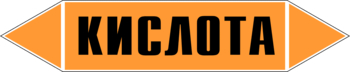 КИСЛОТА